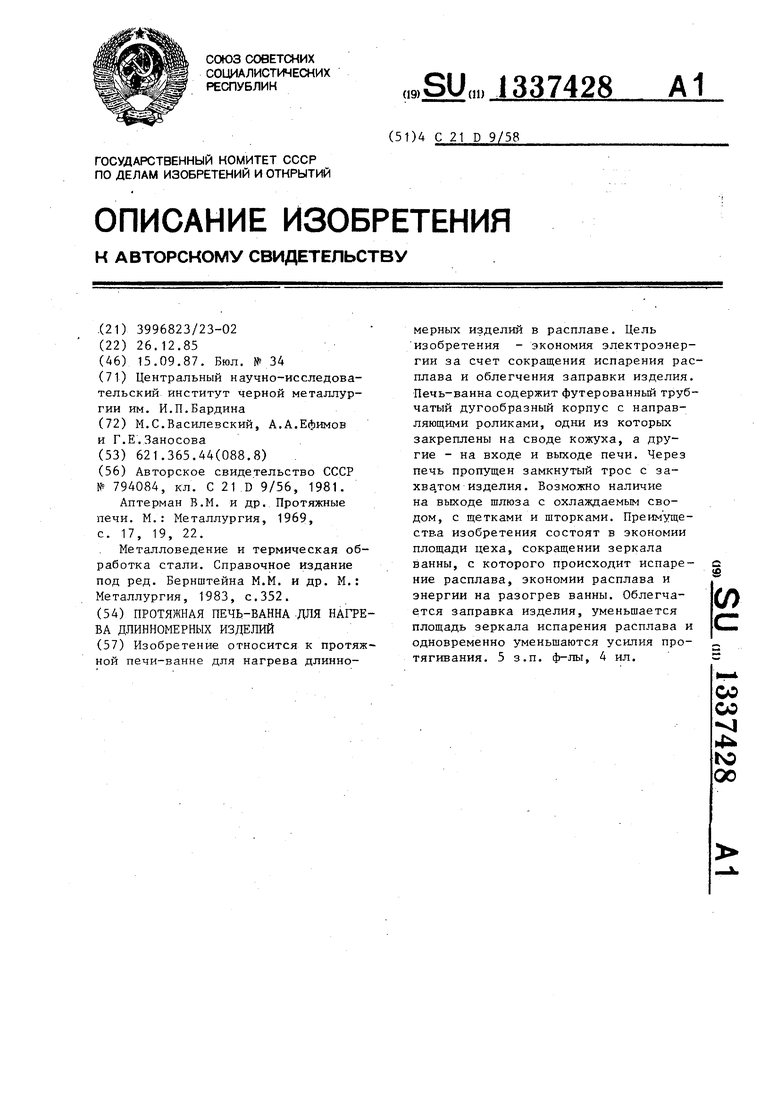 СОЮЗ СОВЕТСКИХ СОЦИАЛИСТИЧЕСКИХ РЕСПУБЛИК

(19) SU (11) 1337428 A1

(51)4 C 21 D 9/58

ГОСУДАРСТВЕННЫЙ КОМИТЕТ СССР ПО ДЕЛАМ ИЗОБРЕТЕНИЙ И ОТКРЫТИЙ

ОПИСАНИЕ ИЗОБРЕТЕНИЯ

К АВТОРСКОМУ СВИДЕТЕЛЬСТВУ

(21) 3996823/23-02
(22) 26.12.85
(46) 15.09.87. Бюл. № 34
(71) Центральный научно-исследовательский институт черной металлургии им. И.П.Бардина
(72) М.С.Василевский, А.А.Ефимов и Г.Е.Заносова
(53) 621.365.44(088.8)
(56) Авторское свидетельство СССР № 794084, кл. C 21 D 9/56, 1981.
Аптерман В.М. и др. Протяжные печи. М.: Металлургия, 1969, с. 17, 19, 22.
Металловедение и термическая обработка стали. Справочное издание под ред. Бернштейна М.М. и др. М.: Металлургия, 1983, с.352.
(54) ПРОТЯЖНАЯ ПЕЧЬ-ВАННА ДЛЯ НАГРЕВА ДЛИННОМЕРНЫХ ИЗДЕЛИЙ
(57) Изобретение относится к протяжной печи-ванне для нагрева длинномерных изделий в расплаве. Цель изобретения - экономия электроэнергии за счет сокращения испарения расплава и облегчения заправки изделия. Печь-ванна содержит футерованный трубчатый дугообразный корпус с направляющими роликами, одни из которых закреплены на своде кожуха, а другие - на входе и выходе печи. Через печь пропущен замкнутый трос с захватом изделия. Возможно наличие на выходе шлюза с охлаждаемым сводом, с щетками и шторками. Преимущества изобретения состоят в экономии площади цеха, сокращении зеркала ванны, с которого происходит испарение расплава, экономии расплава и энергии на разогрев ванны. Облегчается заправка изделия, уменьшается площадь зеркала испарения расплава и одновременно уменьшаются усилия протягивания. 5 з.п. ф-лы, 4 ил.

(19) SU (11) 1337428 A1